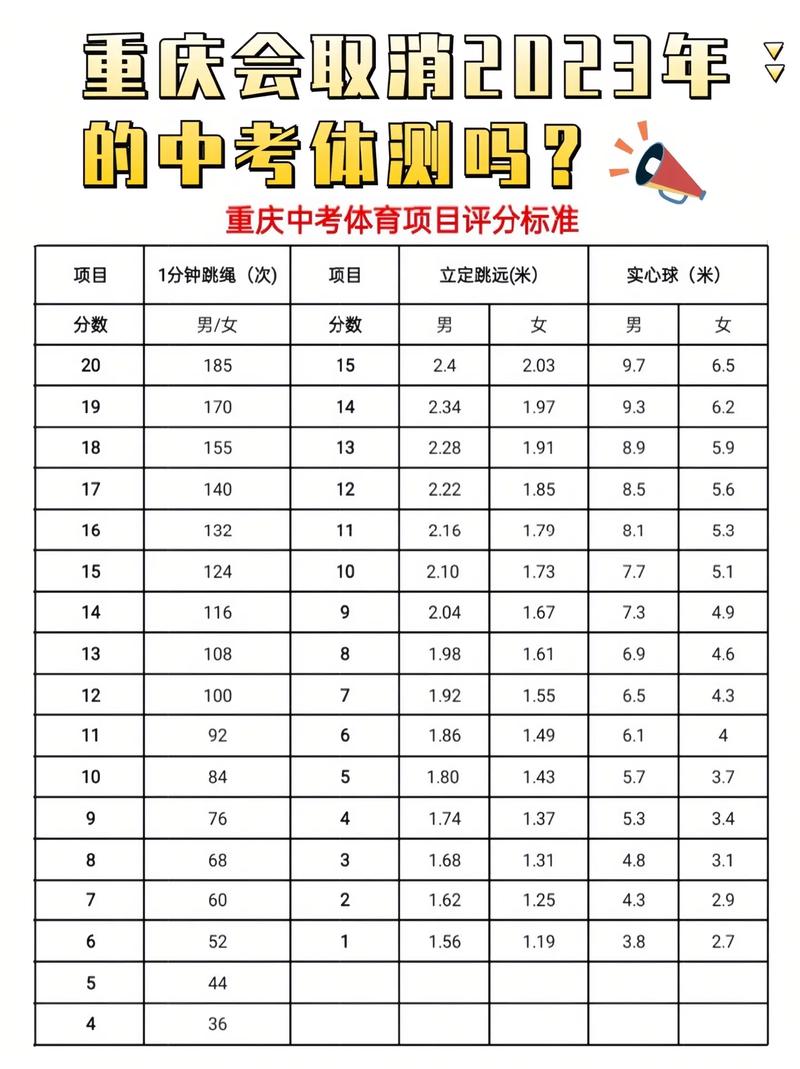 重庆会取消2023年的中考体测吗？

重庆中考体育项目评分标准

| 项目 | 1分钟跳绳（次） | 项目 | 立定跳远(米) | | 实心球（米） | |
|---|---|---|---|---|---|---|
| 分数 | 男/女 | 分数 | 男 | 女 | 男 | 女 |
| 20 | 185 | 15 | 2.4 | 2.03 | 9.7 | 6.5 |
| 19 | 170 | 14 | 2.34 | 1.97 | 9.3 | 6.2 |
| 18 | 155 | 13 | 2.28 | 1.91 | 8.9 | 5.9 |
| 17 | 140 | 12 | 2.22 | 1.85 | 8.5 | 5.6 |
| 16 | 132 | 11 | 2.16 | 1.79 | 8.1 | 5.3 |
| 15 | 124 | 10 | 2.10 | 1.73 | 7.7 | 5.1 |
| 14 | 116 | 9 | 2.04 | 1.67 | 7.3 | 4.9 |
| 13 | 108 | 8 | 1.98 | 1.61 | 6.9 | 4.6 |
| 12 | 100 | 7 | 1.92 | 1.55 | 6.5 | 4.3 |
| 11 | 92 | 6 | 1.86 | 1.49 | 6.1 | 4 |
| 10 | 84 | 5 | 1.80 | 1.43 | 5.7 | 3.7 |
| 9 | 76 | 4 | 1.74 | 1.37 | 5.3 | 3.4 |
| 8 | 68 | 3 | 1.68 | 1.31 | 4.8 | 3.1 |
| 7 | 60 | 2 | 1.62 | 1.25 | 4.3 | 2.9 |
| 6 | 52 | 1 | 1.56 | 1.19 | 3.8 | 2.7 |
| 5 | 44 | | | | | |
| 4 | 36 | | | | | |